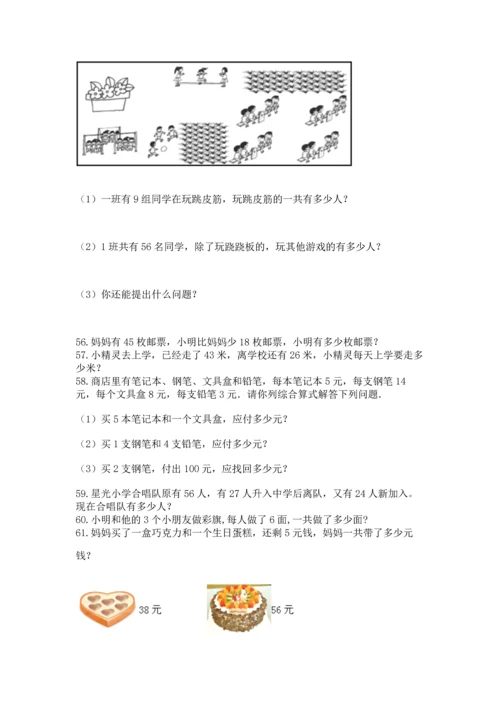 （1）一班有 9 组同学在玩跳皮筋，玩跳皮筋的一共有多少人？

（2）1 班共有 56 名同学，除了玩跷跷板的，玩其他游戏的有多少人？

（3）你还能提出什么问题？

56. 妈妈有 45 枚邮票，小明比妈妈少 18 枚邮票，小明有多少枚邮票？
57. 小精灵去上学，已经走了 43 米，离学校还有 26 米，小精灵每天上学要走多少米？
58. 商店里有笔记本、钢笔、文具盒和铅笔，每本笔记本 5 元，每支钢笔 14 元，每个文具盒 8 元，每支铅笔 3 元．请你列综合算式解答下列问题．

（1）买 5 本笔记本和一个文具盒，应付多少元？

（2）买 1 支钢笔和 4 支铅笔，应付多少元？

（3）买 2 支钢笔，付出 100 元，应找回多少元？

59. 星光小学合唱队原有 56 人，有 27 人升入中学后离队，又有 24 人新加入。现在合唱队有多少人？
60. 小明和他的 3 个小朋友做彩旗，每人做了 6 面，一共做了多少面？
61. 妈妈买了一盒巧克力和一个生日蛋糕，还剩 5 元钱，妈妈一共带了多少元钱？

38 元

56 元